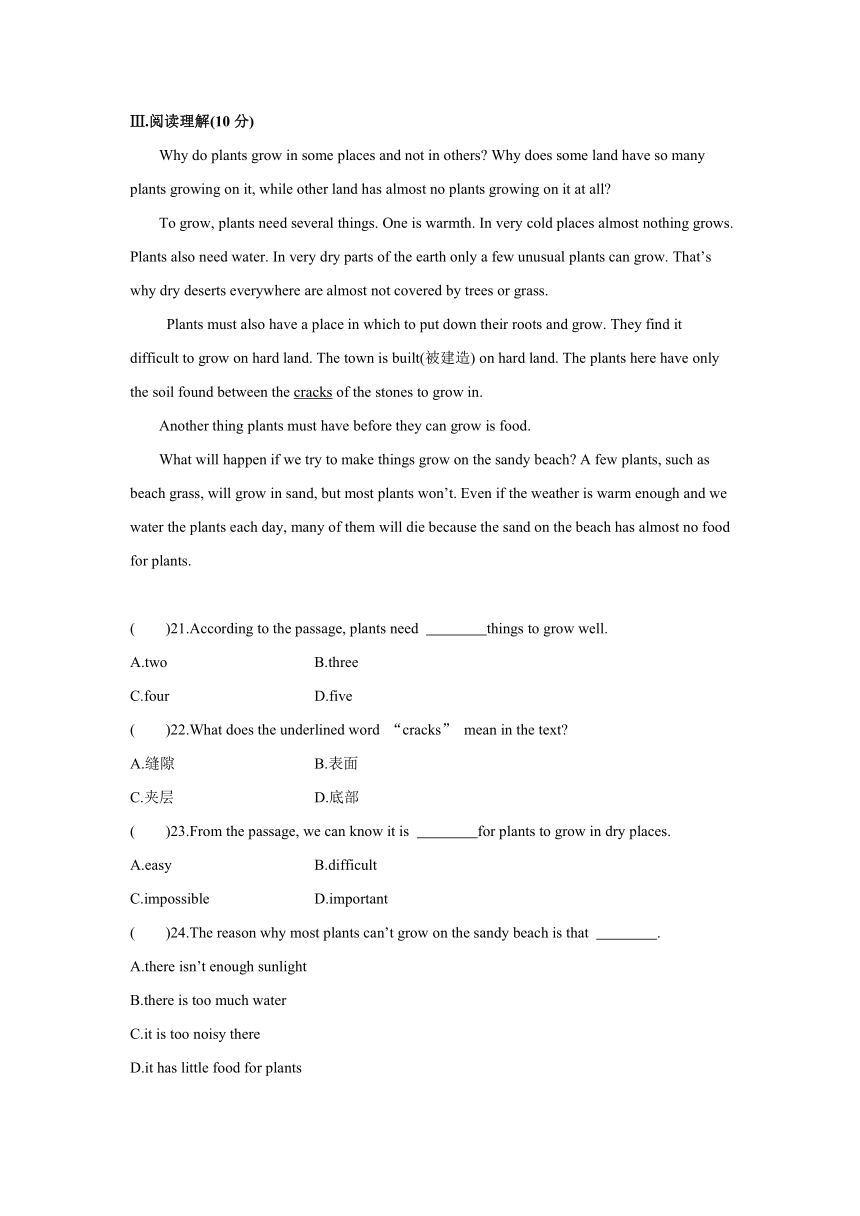 Ⅲ.阅读理解(10 分)

Why do plants grow in some places and not in others? Why does some land have so many plants growing on it, while other land has almost no plants growing on it at all?

To grow, plants need several things. One is warmth. In very cold places almost nothing grows. Plants also need water. In very dry parts of the earth only a few unusual plants can grow. That’s why dry deserts everywhere are almost not covered by trees or grass.

Plants must also have a place in which to put down their roots and grow. They find it difficult to grow on hard land. The town is built(被建造) on hard land. The plants here have only the soil found between the cracks of the stones to grow in.

Another thing plants must have before they can grow is food.

What will happen if we try to make things grow on the sandy beach? A few plants, such as beach grass, will grow in sand, but most plants won’t. Even if the weather is warm enough and we water the plants each day, many of them will die because the sand on the beach has almost no food for plants.

(　　)21.According to the passage, plants need ________things to grow well.

A.two　　B.three

C.four　　D.five

(　　)22.What does the underlined word “cracks” mean in the text?

A.缝隙　　B.表面

C.夹层　　D.底部

(　　)23.From the passage, we can know it is ________for plants to grow in dry places.

A.easy　　B.difficult

C.impossible　　D.important

(　　)24.The reason why most plants can’t grow on the sandy beach is that ________.

A.there isn’t enough sunlight

B.there is too much water

C.it is too noisy there

D.it has little food for plants